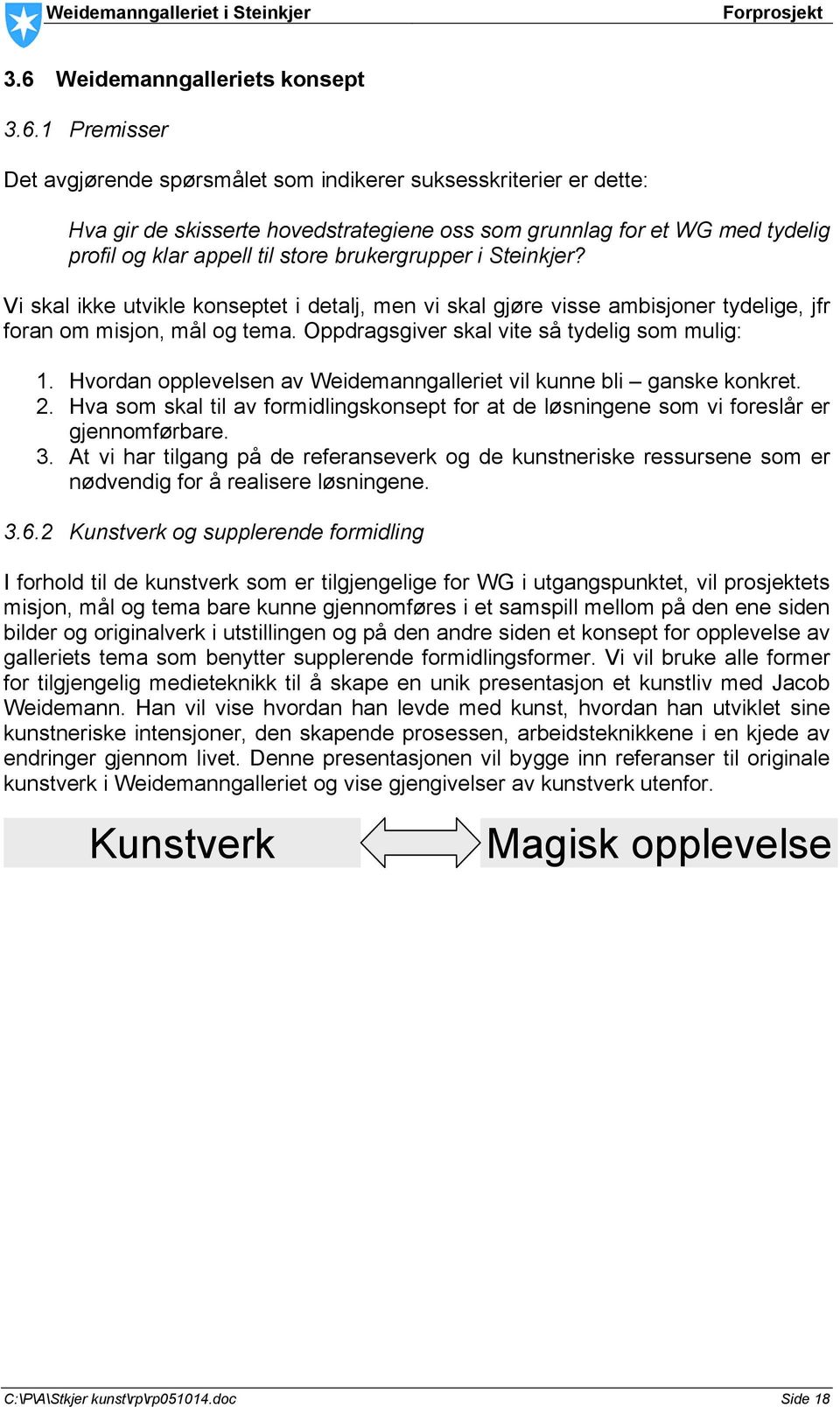 Weidemanngalleriet i Steinkjer Forprosjekt

3.6 Weidemanngalleriets konsept

3.6.1 Premisser

Det avgjørende spørsmålet som indikerer suksesskriterier er dette:

Hva gir de skisserte hovedstrategiene oss som grunnlag for et WG med tydelig profil og klar appell til store brukergrupper i Steinkjer?

Vi skal ikke utvikle konseptet i detalj, men vi skal gjøre visse ambisjoner tydelige, jfr foran om misjon, mål og tema. Oppdragsgiver skal vite så tydelig som mulig:

1. Hvordan opplevelsen av Weidemanngalleriet vil kunne bli – ganske konkret.
2. Hva som skal til av formidlingskonsept for at de løsningene som vi foreslår er gjennomførbare.
3. At vi har tilgang på de referanseverk og de kunstneriske ressursene som er nødvendig for å realisere løsningene.

3.6.2 Kunstverk og supplerende formidling

I forhold til de kunstverk som er tilgjengelige for WG i utgangspunktet, vil prosjektets misjon, mål og tema bare kunne gjennomføres i et samspill mellom på den ene siden bilder og originalverk i utstillingen og på den andre siden et konsept for opplevelse av galleriets tema som benytter supplerende formidlingsformer. Vi vil bruke alle former for tilgjengelig medieteknikk til å skape en unik presentasjon et kunstliv med Jacob Weidemann. Han vil vise hvordan han levde med kunst, hvordan han utviklet sine kunstneriske intensjoner, den skapende prosessen, arbeidsteknikkene i en kjede av endringer gjennom livet. Denne presentasjonen vil bygge inn referanser til originale kunstverk i Weidemanngalleriet og vise gjengivelser av kunstverk utenfor.

Kunstverk Magisk opplevelse

C:\PVA\Stkjer kunst\rp\rp051014.doc Side 18